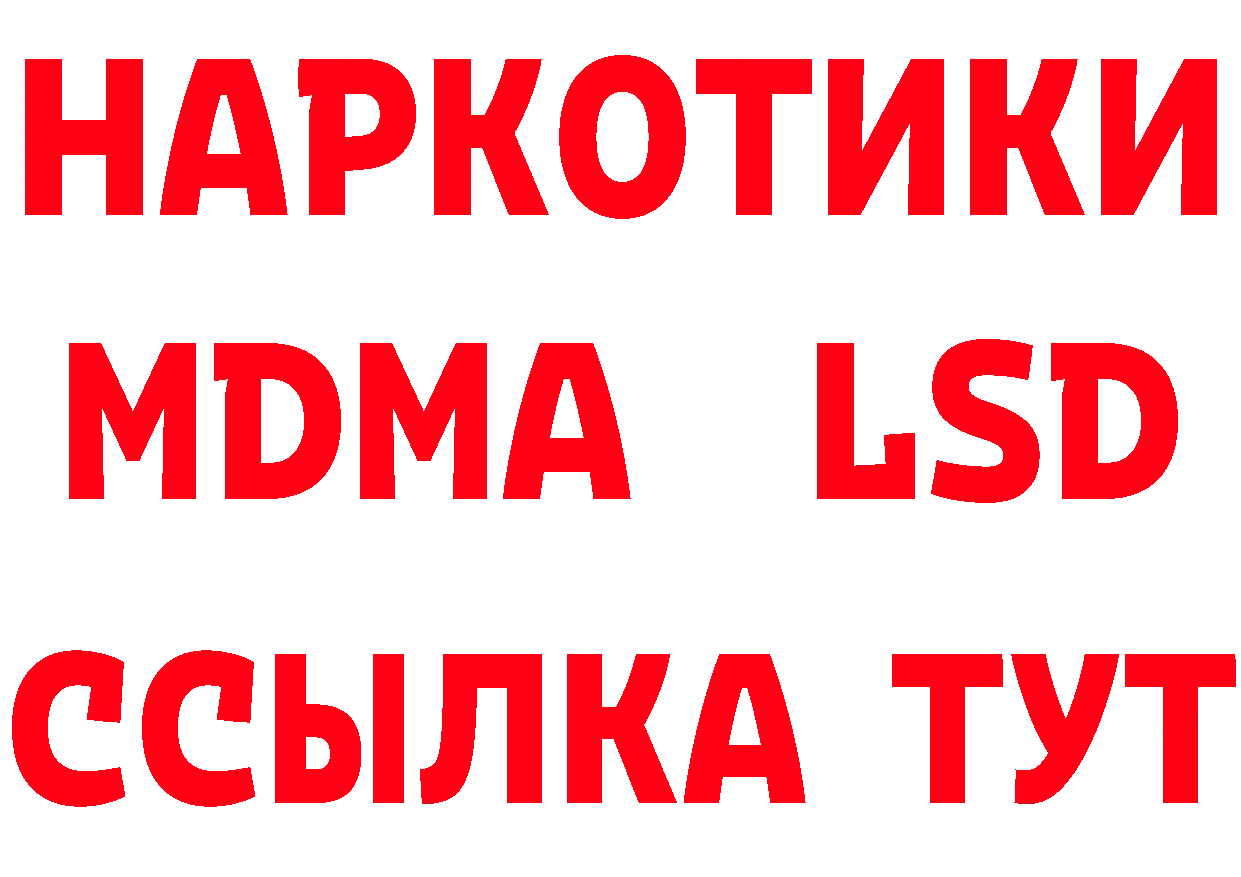 НАРКОТИКИ
MDMA LSD
ССЫЛКА ТУТ